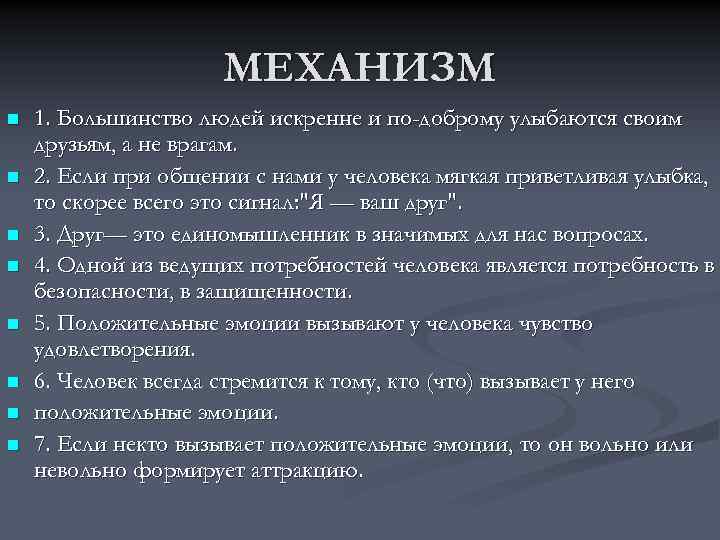 МЕХАНИЗМ

1. Большинство людей искренне и по-доброму улыбаются своим друзьям, а не врагам.

2. Если при общении с нами у человека мягкая приветливая улыбка, то скорее всего это сигнал:"Я — ваш друг".

3. Друг— это единомышленник в значимых для нас вопросах.

4. Одной из ведущих потребностей человека является потребность в безопасности, в защищенности.

5. Положительные эмоции вызывают у человека чувство удовлетворения.

6. Человек всегда стремится к тому, кто (что) вызывает у него

положительные эмоции.

7. Если некто вызывает положительные эмоции, то он вольно или невольно формирует аттракцию.